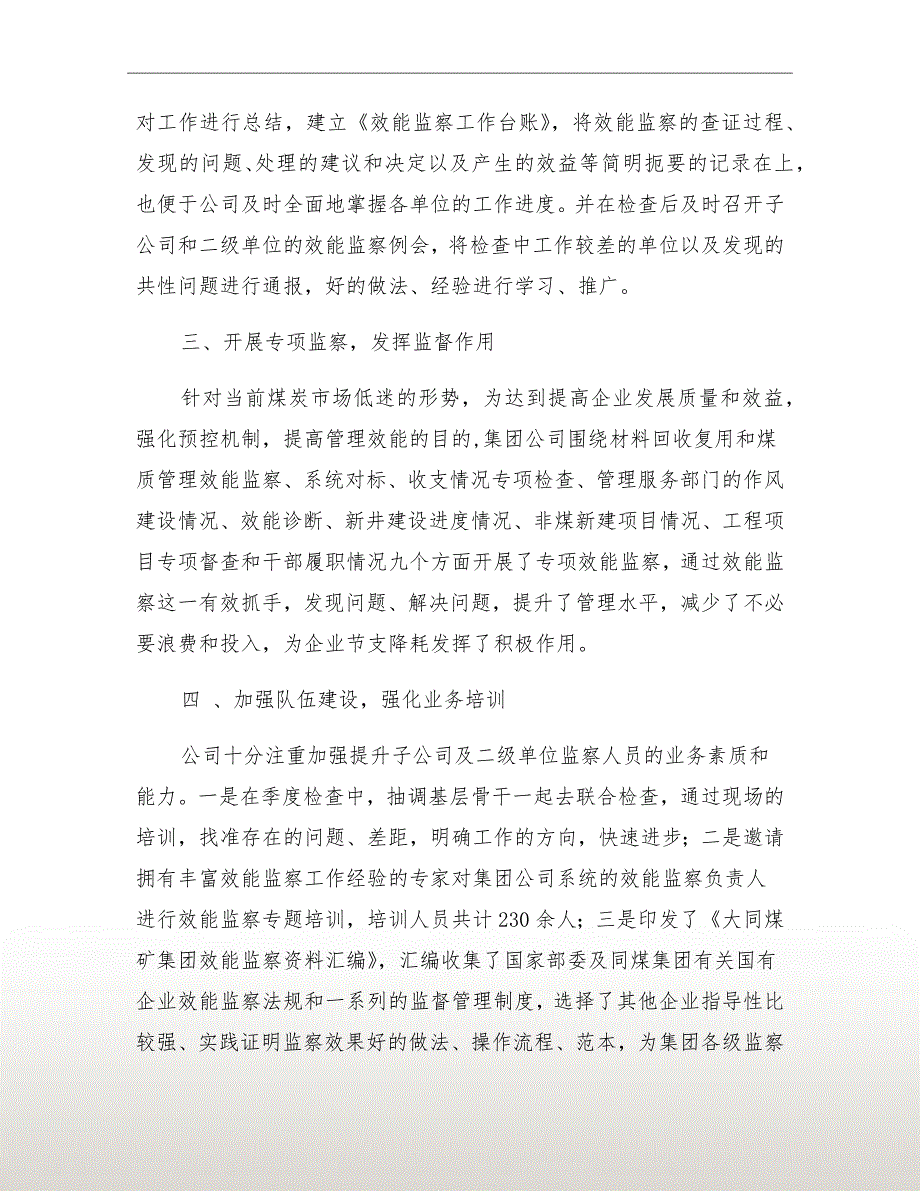 对工作进行总结，建立《效能监察工作台账》，将效能监察的查证过程、发现的问题、处理的建议和决定以及产生的效益等简明扼要的记录在上，也便于公司及时全面地掌握各单位的工作进度。并在检查后及时召开子公司和二级单位的效能监察例会，将检查中工作较差的单位以及发现的共性问题进行通报，好的做法、经验进行学习、推广。

三、开展专项监察，发挥监督作用

针对当前煤炭市场低迷的形势，为达到提高企业发展质量和效益，强化预控机制，提高管理效能的目的,集团公司围绕材料回收复用和煤质管理效能监察、系统对标、收支情况专项检查、管理服务部门的作风建设情况、效能诊断、新井建设进度情况、非煤新建项目情况、工程项目专项督查和干部履职情况九个方面开展了专项效能监察，通过效能监察这一有效抓手，发现问题、解决问题，提升了管理水平，减少了不必要浪费和投入，为企业节支降耗发挥了积极作用。

四 、加强队伍建设，强化业务培训

公司十分注重加强提升子公司及二级单位监察人员的业务素质和能力。一是在季度检查中，抽调基层骨干一起去联合检查，通过现场的培训，找准存在的问题、差距，明确工作的方向，快速进步；二是邀请拥有丰富效能监察工作经验的专家对集团公司系统的效能监察负责人进行效能监察专题培训，培训人员共计230余人；三是印发了《大同煤矿集团效能监察资料汇编》，汇编收集了国家部委及同煤集团有关国有企业效能监察法规和一系列的监督管理制度，选择了其他企业指导性比较强、实践证明监察效果好的做法、操作流程、范本，为集团各级监察